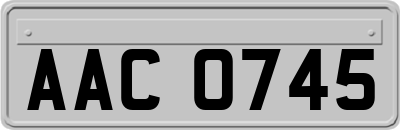 AAC 0745